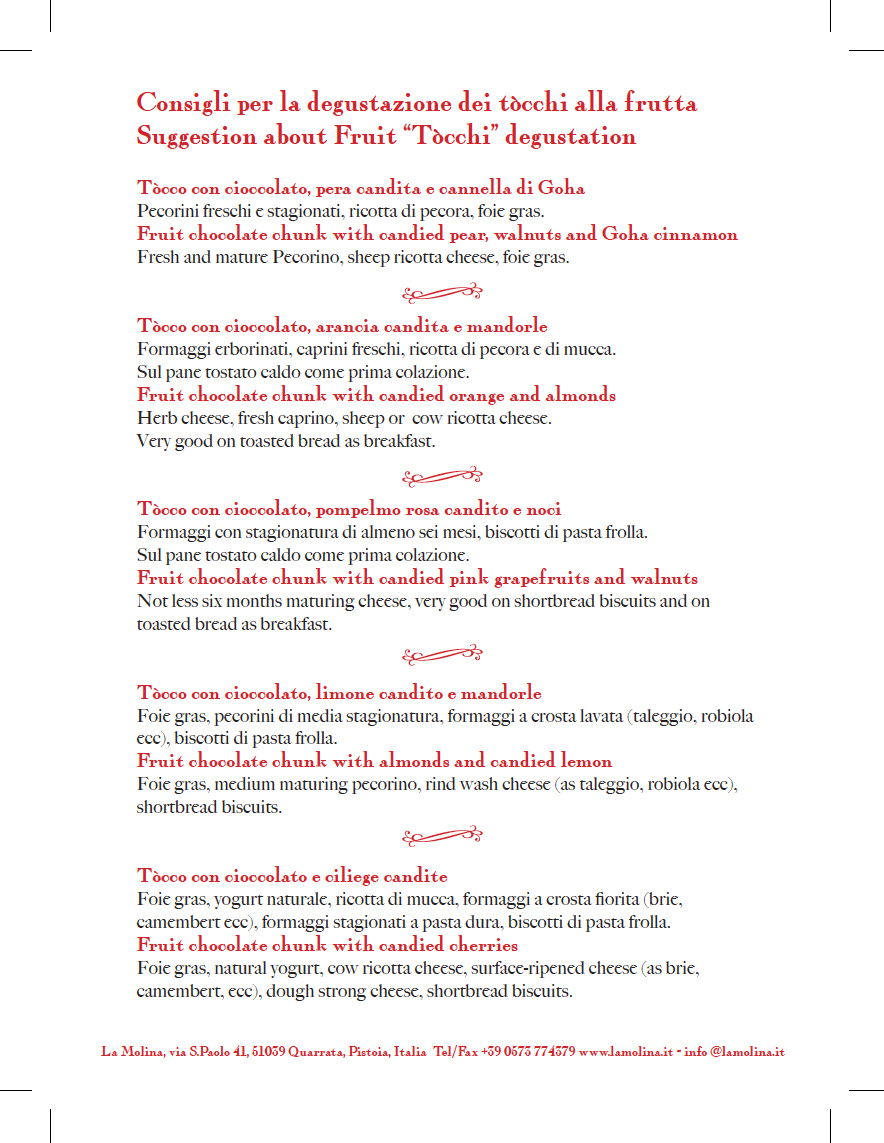 Consigli per la degustazione dei tòcchi alla frutta
Suggestion about Fruit “Tòcchi” degustation

Tòcco con cioccolato, pera candita e cannella di Goha
Pecorini freschi e stagionati, ricotta di pecora, foie gras.
Fruit chocolate chunk with candied pear, walnuts and Goha cinnamon
Fresh and mature Pecorino, sheep ricotta cheese, foie gras.

Tòcco con cioccolato, arancia candita e mandorle
Formaggi erborinati, caprini freschi, ricotta di pecora e di mucca.
Sul pane tostato caldo come prima colazione.
Fruit chocolate chunk with candied orange and almonds
Herb cheese, fresh caprino, sheep or cow ricotta cheese.
Very good on toasted bread as breakfast.

Tòcco con cioccolato, pompelmo rosa candito e noci
Formaggi con stagionatura di almeno sei mesi, biscotti di pasta frolla.
Sul pane tostato caldo come prima colazione.
Fruit chocolate chunk with candied pink grapefruits and walnuts
Not less six months maturing cheese, very good on shortbread biscuits and on toasted bread as breakfast.

Tòcco con cioccolato, limone candito e mandorle
Foie gras, pecorini di media stagionatura, formaggi a crosta lavata (taleggio, robiola ecc), biscotti di pasta frolla.
Fruit chocolate chunk with almonds and candied lemon
Foie gras, medium maturing pecorino, rind wash cheese (as taleggio, robiola ecc), shortbread biscuits.

Tòcco con cioccolato e ciliege candite
Foie gras, yogurt naturale, ricotta di mucca, formaggi a crosta fiorita (brie, camembert ecc), formaggi stagionati a pasta dura, biscotti di pasta frolla.
Fruit chocolate chunk with candied cherries
Foie gras, natural yogurt, cow ricotta cheese, surface-ripened cheese (as brie, camembert, ecc), dough strong cheese, shortbread biscuits.

La Molina, via S.Paolo 41, 51039 Quarrata, Pistoia, Italia Tel/Fax +39 0573 774379 www.lamolina.it - info @lamolina.it